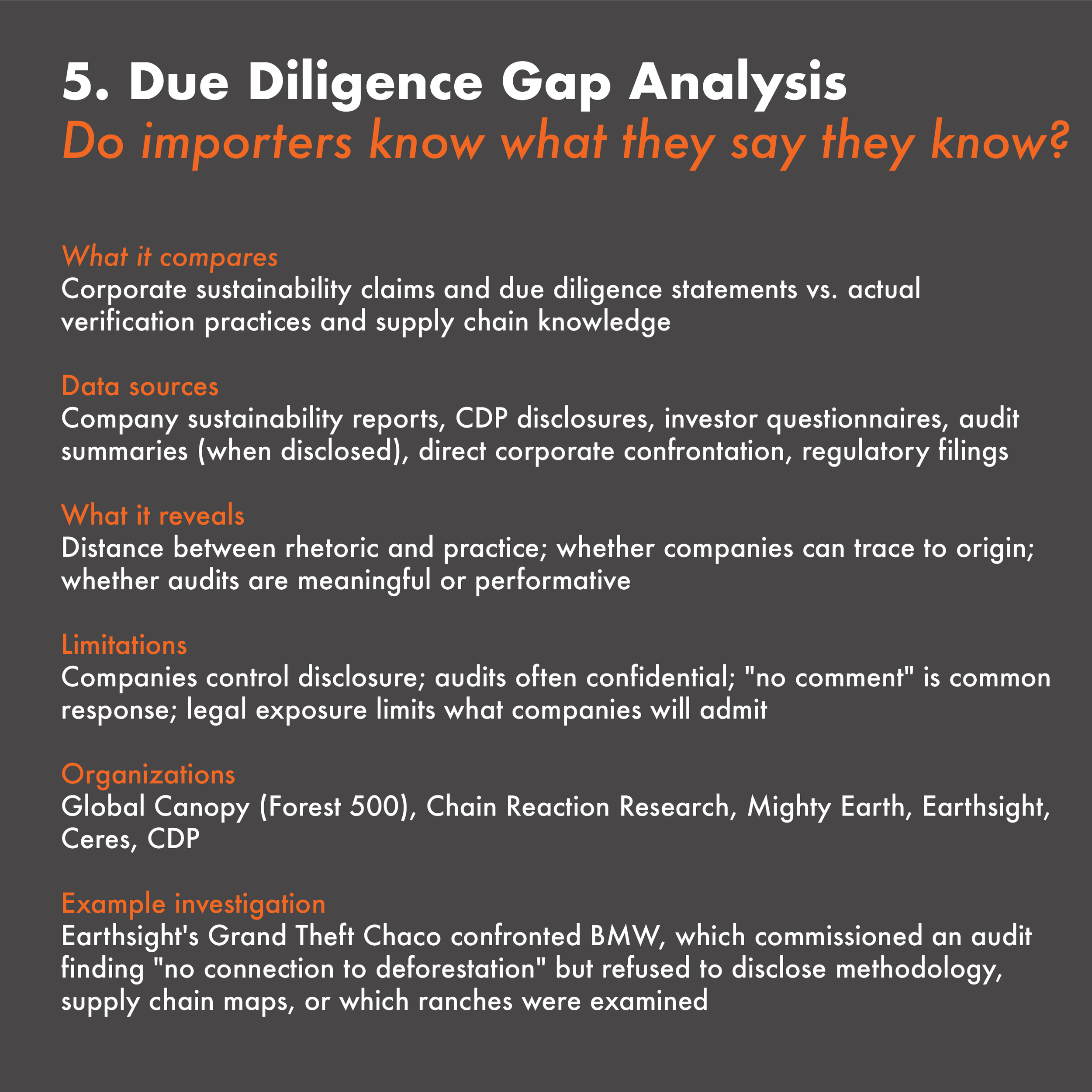 5. Due Diligence Gap Analysis
Do importers know what they say they know?

What it compares
Corporate sustainability claims and due diligence statements vs. actual verification practices and supply chain knowledge

Data sources
Company sustainability reports, CDP disclosures, investor questionnaires, audit summaries (when disclosed), direct corporate confrontation, regulatory filings

What it reveals
Distance between rhetoric and practice; whether companies can trace to origin; whether audits are meaningful or performative

Limitations
Companies control disclosure; audits often confidential; "no comment" is common response; legal exposure limits what companies will admit

Organizations
Global Canopy (Forest 500), Chain Reaction Research, Mighty Earth, Earthsight, Ceres, CDP

Example investigation
Earthsight's Grand Theft Chaco confronted BMW, which commissioned an audit finding "no connection to deforestation" but refused to disclose methodology, supply chain maps, or which ranches were examined